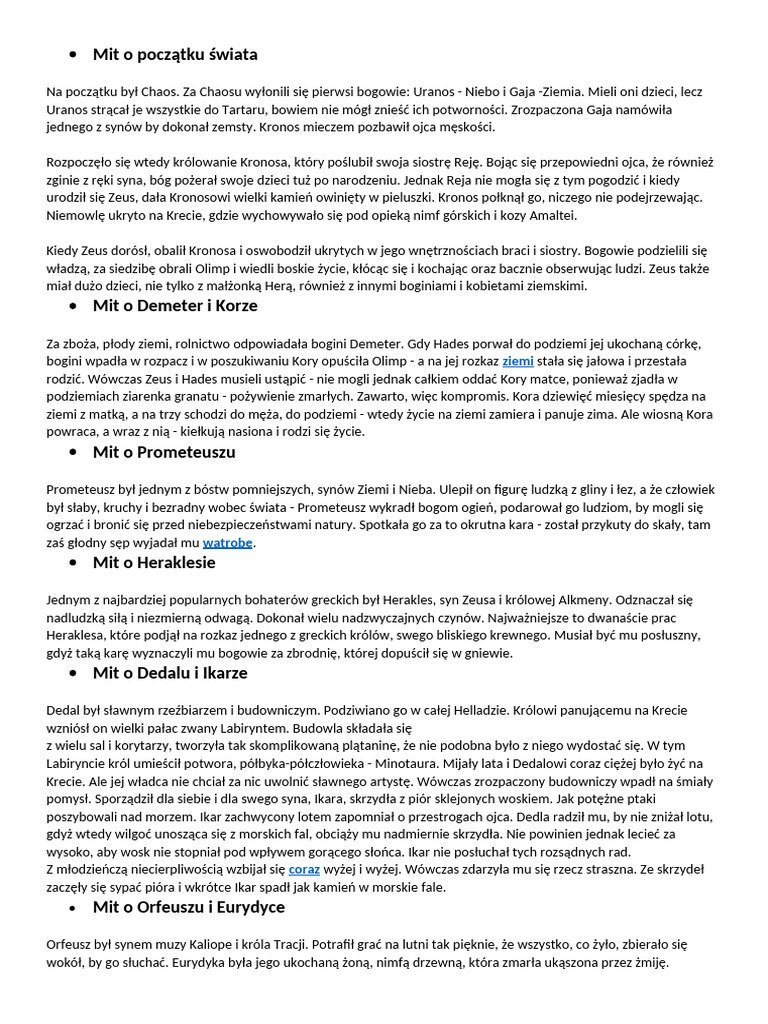 • Mit o początku świata

Na początku był Chaos. Za Chaosu wyłonili się pierwsi bogowie: Uranos - Niebo i Gaja -Ziemia. Mieli oni dzieci, lecz Uranos strącał je wszystkie do Tartaru, bowiem nie mógł znieść ich potworności. Zrozpaczona Gaja namówiła jednego z synów by dokonał zemsty. Kronos mieczem pozbawił ojca męskości.

Rozpoczęło się wtedy królowanie Kronosa, który poślubił swoja siostrę Reję. Bojąc się przepowiedni ojca, że również zginie z ręki syna, bóg pożerał swoje dzieci tuż po narodzeniu. Jednak Reja nie mogła się z tym pogodzić i kiedy urodził się Zeus, dała Kronosowi wielki kamień owinięty w pieluszki. Kronos połknął go, niczego nie podejrzewając. Niemowlę ukryto na Krecie, gdzie wychowywało się pod opieką nimf górskich i kozy Amaltei.

Kiedy Zeus dorósł, obalił Kronosa i oswobodził ukrytych w jego wnętrznościach braci i siostry. Bogowie podzielili się władzą, za siedzibę obrali Olimp i wiedli boskie życie, kłócąc się i kochając oraz bacznie obserwując ludzi. Zeus także miał dużo dzieci, nie tylko z małżonką Herą, również z innymi boginiami i kobietami ziemskimi.

• Mit o Demeter i Korze

Za zboża, płody ziemi, rolnictwo odpowiadała bogini Demeter. Gdy Hades porwał do podziemi jej ukochaną córkę, bogini wpadła w rozpacz i w poszukiwaniu Kory opuściła Olimp - a na jej rozkaz ziemi stała się jałowa i przestała rodzić. Wówczas Zeus i Hades musieli ustąpić - nie mogli jednak całkiem oddać Kory matce, ponieważ zjadła w podziemiach ziarenka granatu - pożywienie zmarłych. Zawarto, więc kompromis. Kora dziewięć miesięcy spędza na ziemi z matką, a na trzy schodzi do męża, do podziemi - wtedy życie na ziemi zamiera i panuje zima. Ale wiosną Kora powraca, a wraz z nią - kiełkują nasiona i rodzi się życie.

• Mit o Prometeuszu

Prometeusz był jednym z bóstw pomniejszych, synów Ziemi i Nieba. Ulepił on figurę ludzką z gliny i łez, a że człowiek był słaby, kruchy i bezradny wobec świata - Prometeusz wykradł bogom ogień, podarował go ludziom, by mogli się ogrzać i bronić się przed niebezpieczeństwami natury. Spotkała go za to okrutna kara - został przykuty do skały, tam zaś głodny sęp wyjadał mu watrobe.

• Mit o Heraklesie

Jednym z najbardziej popularnych bohaterów greckich był Herakles, syn Zeusa i królowej Alkmeny. Odznaczał się nadludzką siłą i niezmierną odwagą. Dokonał wielu nadzwyczajnych czynów. Najważniejsze to dwanaście prac Heraklesa, które podjął na rozkaz jednego z greckich królów, swego bliskiego krewnego. Musiał być mu posłuszny, gdyż taką karę wyznaczyli mu bogowie za zbrodnię, której dopuścił się w gniewie.

• Mit o Dedalu i Ikarze

Dedal był sławnym rzeźbiarzem i budowniczym. Podziwiano go w całej Helladzie. Królowi panującemu na Krecie wzniósł on wielki pałac zwany Labiryntem. Budowla składała się
z wielu sal i korytarzy, tworzyła tak skomplikowaną plątaninę, że nie podobna było z niego wydostać się. W tym Labiryncie król umieścił potwora, półbyka-półczłowieka - Minotaura. Mijały lata i Dedalowi coraz ciężej było żyć na Krecie. Ale jej władca nie chciał za nic uwolnić sławnego artystę. Wówczas zrozpaczony budowniczy wpadł na śmiały pomysł. Sporządził dla siebie i dla swego syna, Ikara, skrzydła z piór sklejonych woskiem. Jak potężne ptaki poszybowali nad morzem. Ikar zachwycony lotem zapomniał o przestrogach ojca. Dedla radził mu, by nie zniżał lotu, gdyż wtedy wilgoć unosząca się z morskich fal, obciąży mu nadmiernie skrzydła. Nie powinien jednak lecieć za wysoko, aby wosk nie stopniał pod wpływem gorącego słońca. Ikar nie posłuchał tych rozsądnych rad.
Z młodzieńczą niecierpliwością wzbijał się coraz wyżej i wyżej. Wówczas zdarzyła mu się rzecz straszna. Ze skrzydeł zaczęły się sypać pióra i wkrótce Ikar spadł jak kamień w morskie fale.

• Mit o Orfeuszu i Eurydyce

Orfeusz był synem muzy Kaliope i króla Tracji. Potrafił grać na lutni tak pięknie, że wszystko, co żyło, zbierało się wokół, by go słuchać. Eurydyka była jego ukochaną żoną, nimfą drzewną, która zmarła ukąszona przez żmiję.